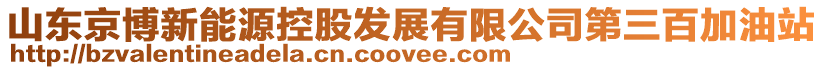 山东京博新能源控股发展有限公司第三百加油站
http://bzvalentineadela.cn.coovee.com